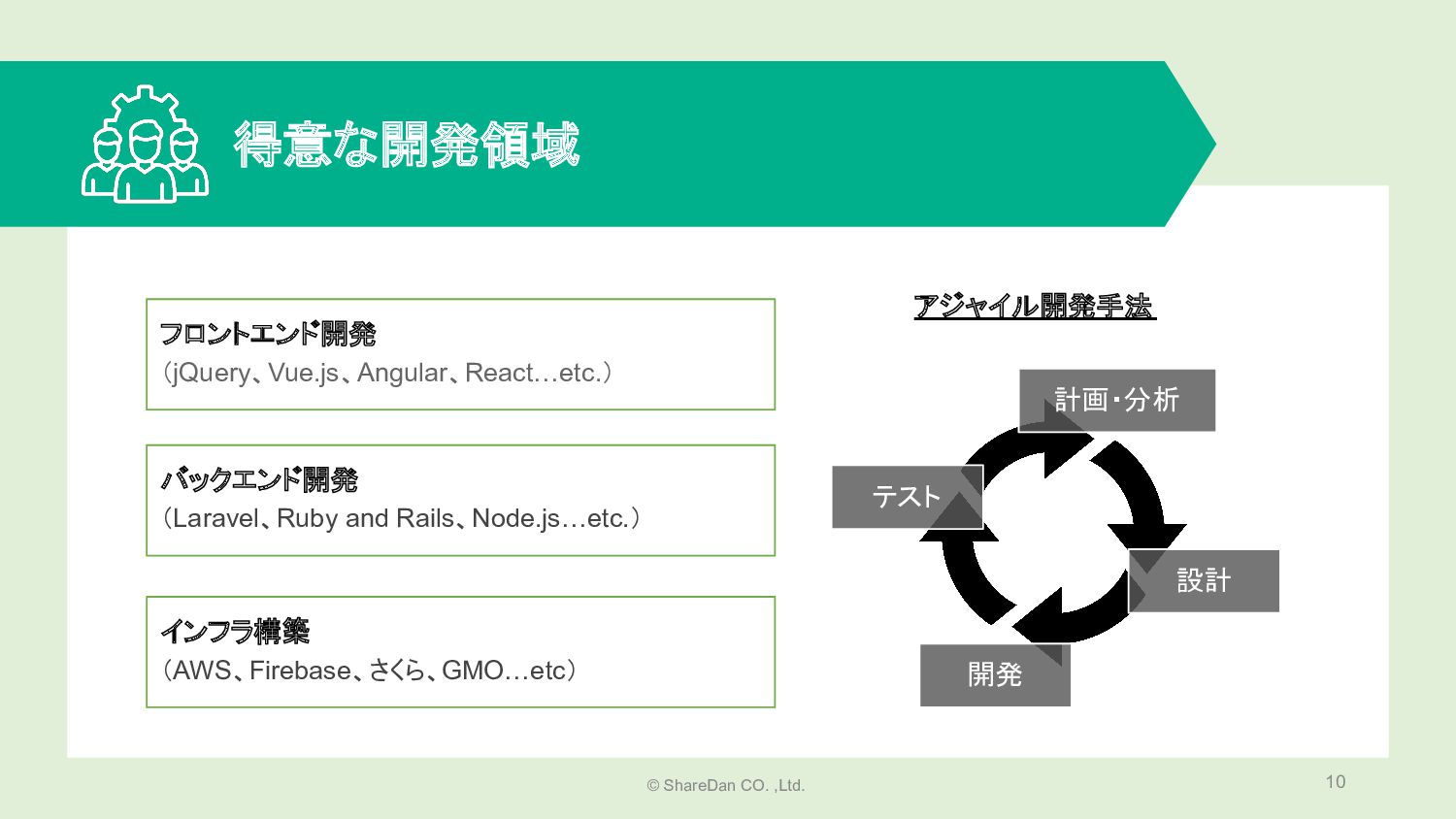 得意な開発領域

フロントエンド開発
（jQuery、Vue.js、Angular、React…etc.）

バックエンド開発
（Laravel、Ruby and Rails、Node.js…etc.）

インフラ構築
（AWS、Firebase、さくら、GMO…etc）

アジャイル開発手法

計画・分析

設計

開発

テスト

© ShareDan CO. ,Ltd.

10